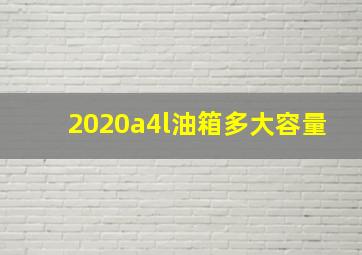 2020a4l油箱多大容量